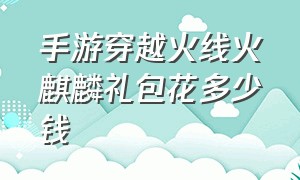 手游穿越火线火麒麟礼包花多少钱